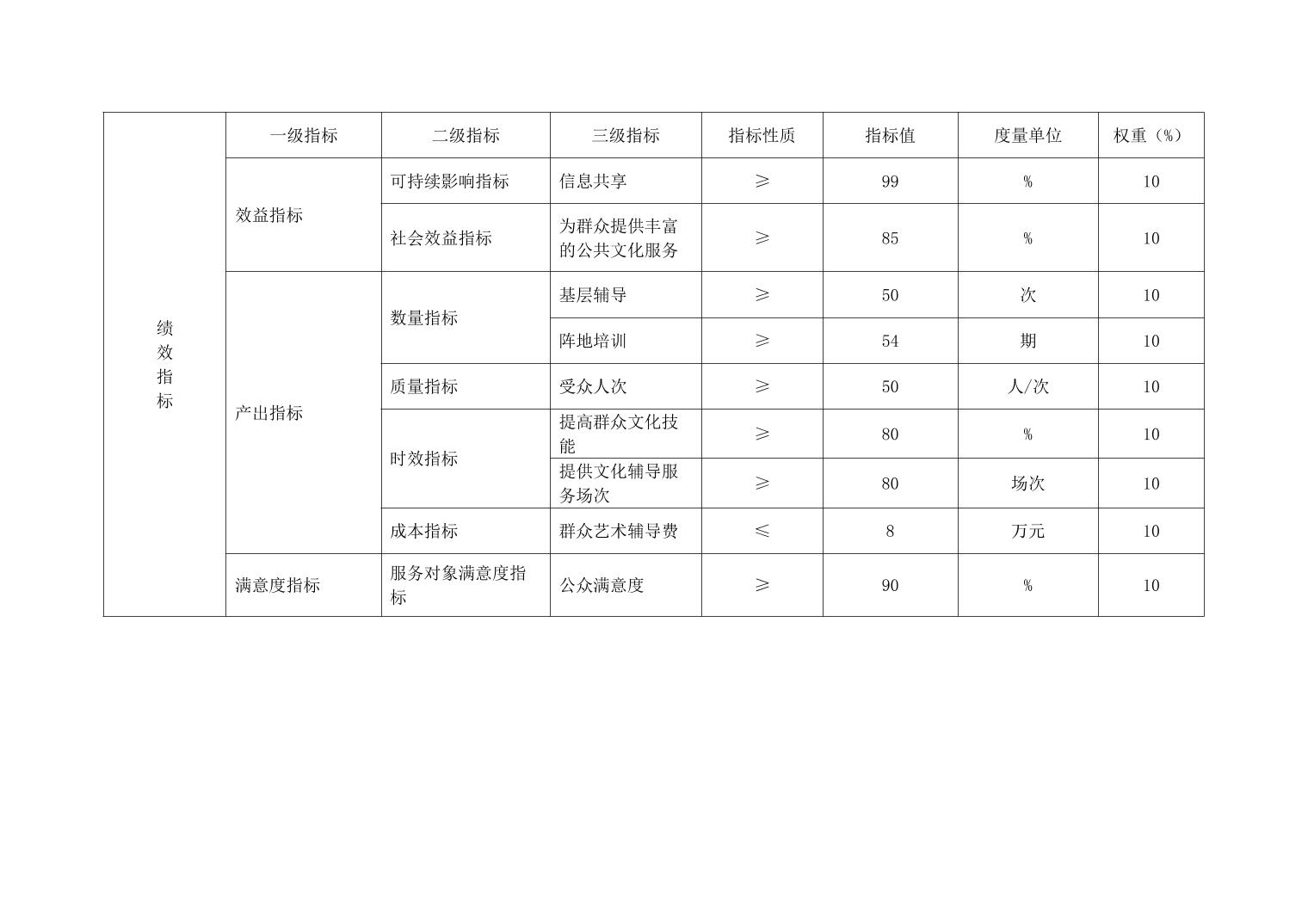 | 绩效指标 | 一级指标 | 二级指标 | 三级指标 | 指标性质 | 指标值 | 度量单位 | 权重（%） |
|---|---|---|---|---|---|---|---|
| | 效益指标 | 可持续影响指标 | 信息共享 | ≥ | 99 | % | 10 |
| | | 社会效益指标 | 为群众提供丰富的公共文化服务 | ≥ | 85 | % | 10 |
| | 产出指标 | 数量指标 | 基层辅导 | ≥ | 50 | 次 | 10 |
| | | | 阵地培训 | ≥ | 54 | 期 | 10 |
| | | 质量指标 | 受众人次 | ≥ | 50 | 人/次 | 10 |
| | | 时效指标 | 提高群众文化技能 | ≥ | 80 | % | 10 |
| | | | 提供文化辅导服务场次 | ≥ | 80 | 场次 | 10 |
| | | 成本指标 | 群众艺术辅导费 | ≤ | 8 | 万元 | 10 |
| | 满意度指标 | 服务对象满意度指标 | 公众满意度 | ≥ | 90 | % | 10 |